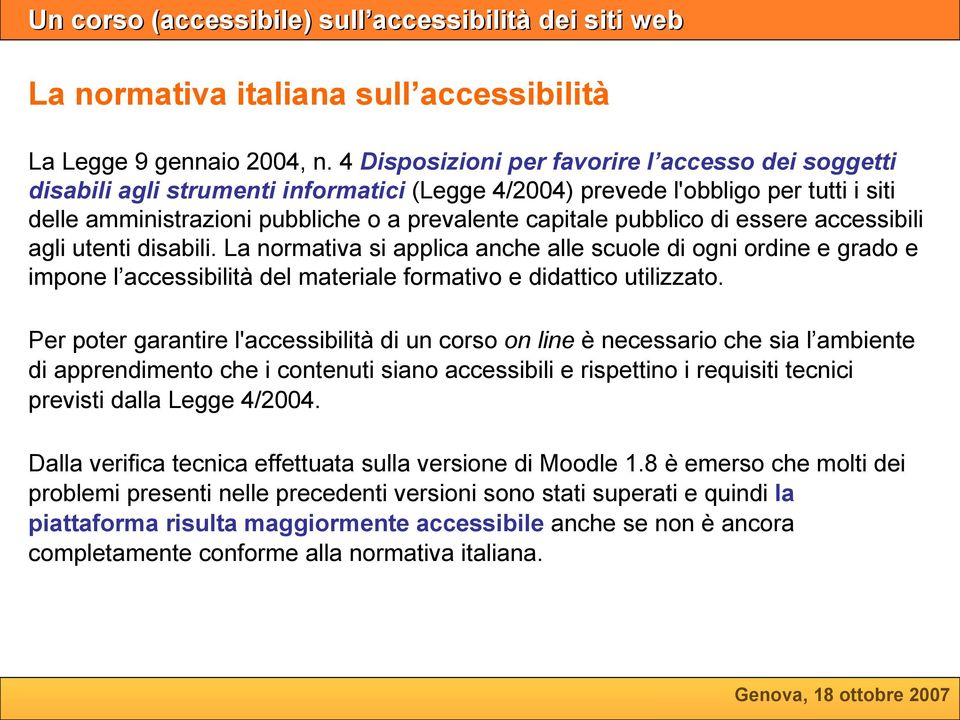 Un corso (accessibile) sull’accessibilità dei siti web

La normativa italiana sull’accessibilità

La Legge 9 gennaio 2004, n. 4 Disposizioni per favorire l’accesso dei soggetti disabili agli strumenti informatici (Legge 4/2004) prevede l'obbligo per tutti i siti delle amministrazioni pubbliche o a prevalente capitale pubblico di essere accessibili agli utenti disabili. La normativa si applica anche alle scuole di ogni ordine e grado e impone l’accessibilità del materiale formativo e didattico utilizzato.

Per poter garantire l'accessibilità di un corso on line è necessario che sia l’ambiente di apprendimento che i contenuti siano accessibili e rispettino i requisiti tecnici previsti dalla Legge 4/2004.

Dalla verifica tecnica effettuata sulla versione di Moodle 1.8 è emerso che molti dei problemi presenti nelle precedenti versioni sono stati superati e quindi la piattaforma risulta maggiormente accessibile anche se non è ancora completamente conforme alla normativa italiana.

Genova, 18 ottobre 2007